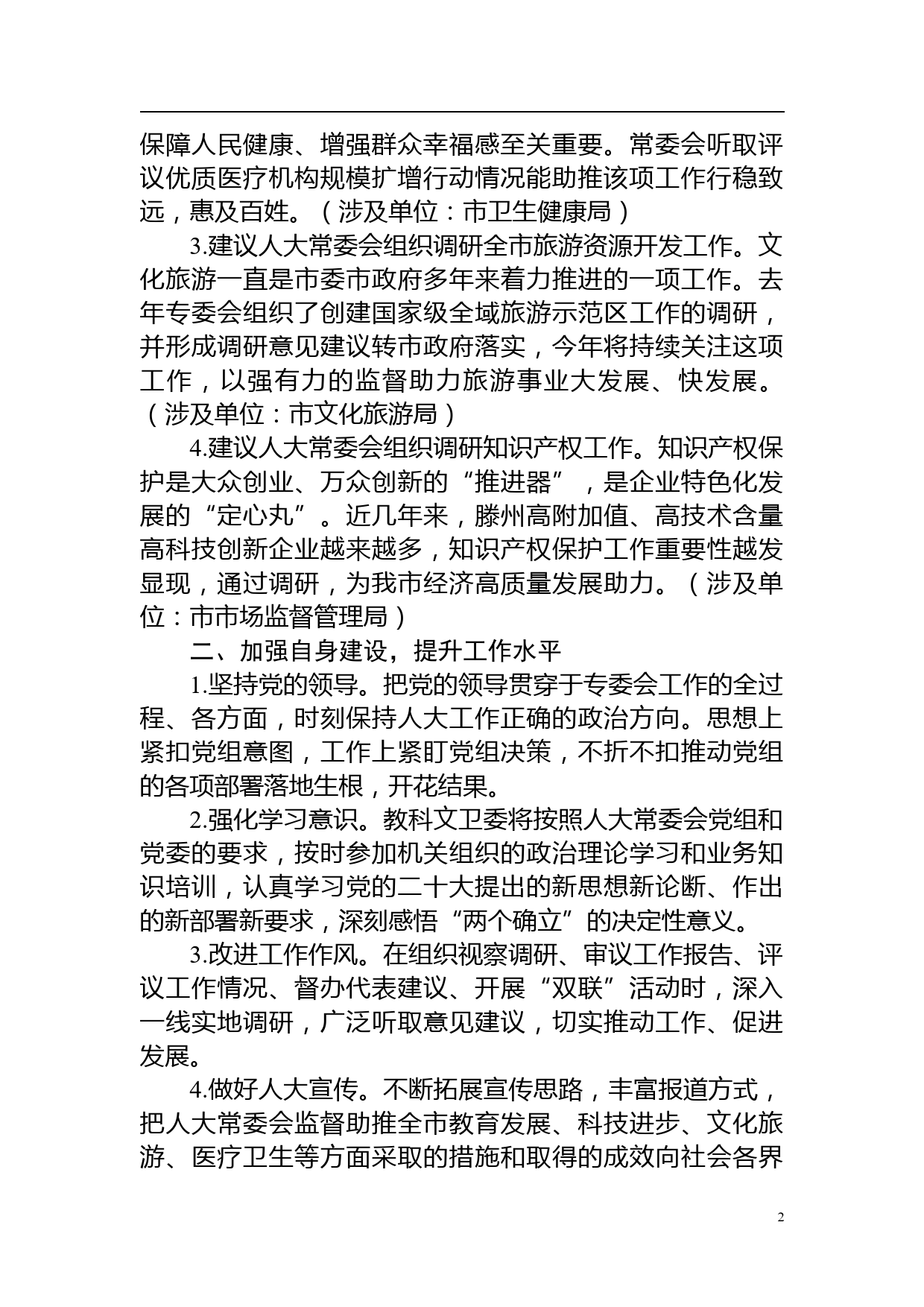 保障人民健康、增强群众幸福感至关重要。常委会听取评议优质医疗机构规模扩增行动情况能助推该项工作行稳致远，惠及百姓。（涉及单位：市卫生健康局）

3.建议人大常委会组织调研全市旅游资源开发工作。文化旅游一直是市委市政府多年来着力推进的一项工作。去年专委会组织了创建国家级全域旅游示范区工作的调研，并形成调研意见建议转市政府落实，今年将持续关注这项工作，以强有力的监督助力旅游事业大发展、快发展。（涉及单位：市文化旅游局）

4.建议人大常委会组织调研知识产权工作。知识产权保护是大众创业、万众创新的“推进器”，是企业特色化发展的“定心丸”。近几年来，滕州高附加值、高技术含量高科技创新企业越来越多，知识产权保护工作重要性越发显现，通过调研，为我市经济高质量发展助力。（涉及单位：市市场监督管理局）

二、加强自身建设，提升工作水平

1.坚持党的领导。把党的领导贯穿于专委会工作的全过程、各方面，时刻保持人大工作正确的政治方向。思想上紧扣党组意图，工作上紧盯党组决策，不折不扣推动党组的各项部署落地生根，开花结果。

2.强化学习意识。教科文卫委将按照人大常委会党组和党委的要求，按时参加机关组织的政治理论学习和业务知识培训，认真学习党的二十大提出的新思想新论断、作出的新部署新要求，深刻感悟“两个确立”的决定性意义。

3.改进工作作风。在组织视察调研、审议工作报告、评议工作情况、督办代表建议、开展“双联”活动时，深入一线实地调研，广泛听取意见建议，切实推动工作、促进发展。

4.做好人大宣传。不断拓展宣传思路，丰富报道方式，把人大常委会监督助推全市教育发展、科技进步、文化旅游、医疗卫生等方面采取的措施和取得的成效向社会各界

2